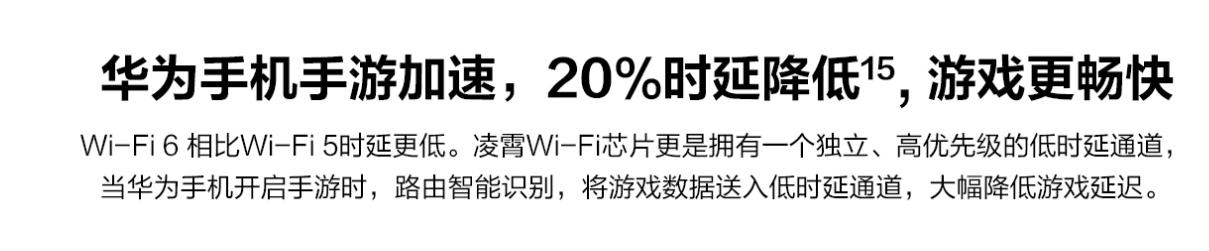 华为手机手游加速，20%时延降低$^{15}$, 游戏更畅快

Wi-Fi 6 相比Wi-Fi 5时延更低。凌霄Wi-Fi芯片更是拥有一个独立、高优先级的低时延通道，当华为手机开启手游时，路由智能识别，将游戏数据送入低时延通道，大幅降低游戏延迟。